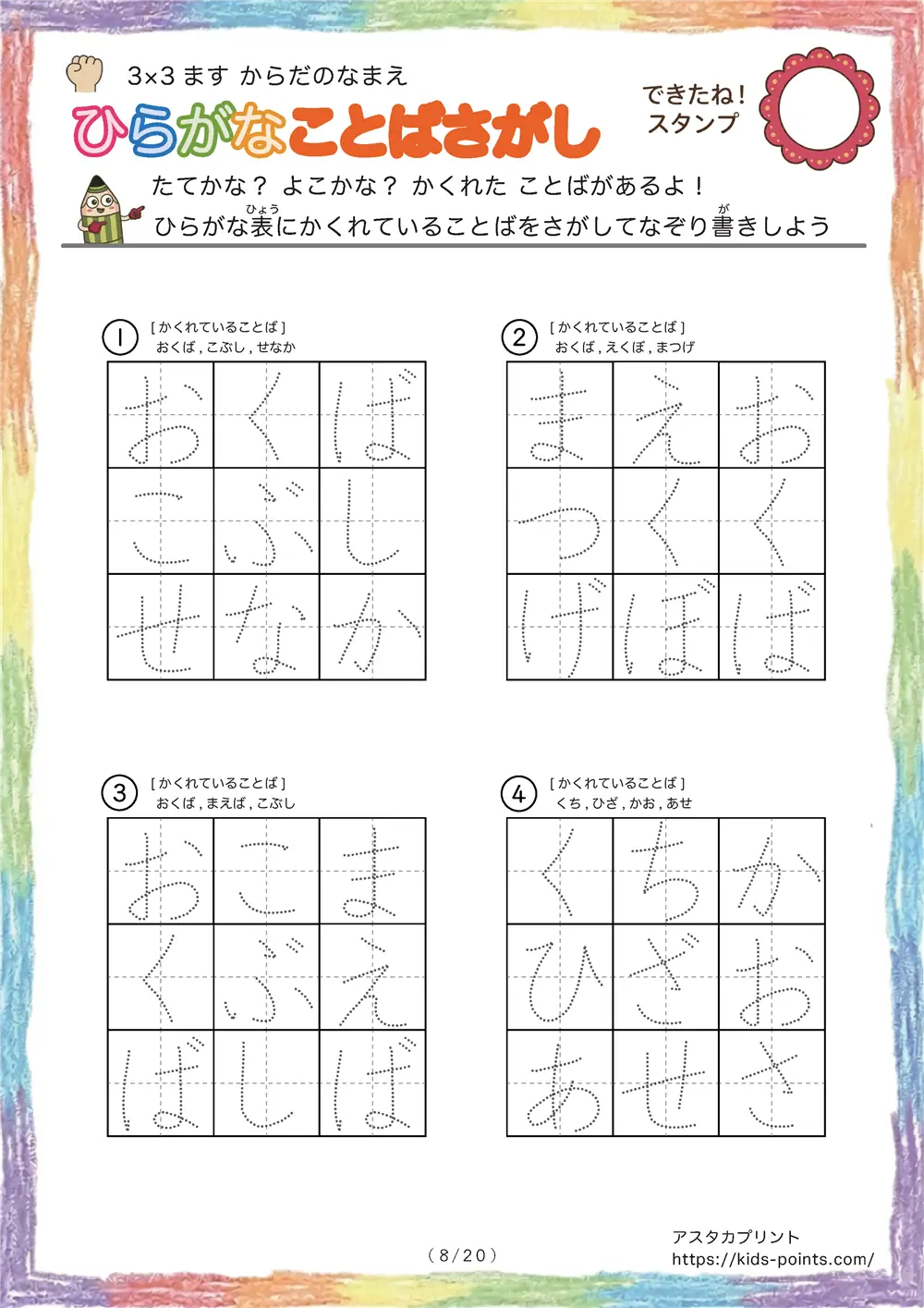 3×3 ます からだのなまえ

ひらがなことばさがし

できたね！スタンプ

たてかな？ よこかな？ かくれた ことばがあるよ！
ひらがな表(ひょう)にかくれていることばをさがしてなぞり書(が)きしよう

① [かくれていることば]
おくば，こぶし，せなか

| お | く | ば |
|---|---|---|
| こ | ぶ | し |
| せ | な | か |

② [かくれていることば]
おくば，えくぼ，まつげ

| ま | え | お |
|---|---|---|
| つ | く | く |
| げ | ぼ | ば |

③ [かくれていることば]
おくば，まえば，こぶし

| お | こ | ま |
|---|---|---|
| く | ぶ | え |
| ば | し | ば |

④ [かくれていることば]
くち，ひざ，かお，あせ

| く | ち | か |
|---|---|---|
| ひ | ざ | お |
| あ | せ | さ |

（8/20）

アスタカプリント
https://kids-points.com/